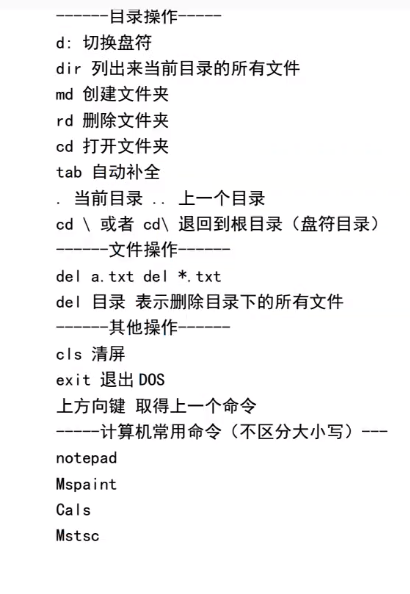 ------目录操作-----
d: 切换盘符
dir 列出来当前目录的所有文件
md 创建文件夹
rd 删除文件夹
cd 打开文件夹
tab 自动补全
. 当前目录 .. 上一个目录
cd \ 或者 cd\ 退回到根目录（盘符目录）
------文件操作------
del a.txt del *.txt
del 目录 表示删除目录下的所有文件
------其他操作------
cls 清屏
exit 退出 DOS
上方向键 取得上一个命令
-----计算机常用命令（不区分大小写）---
notepad
Mspaint
Cals
Mstsc